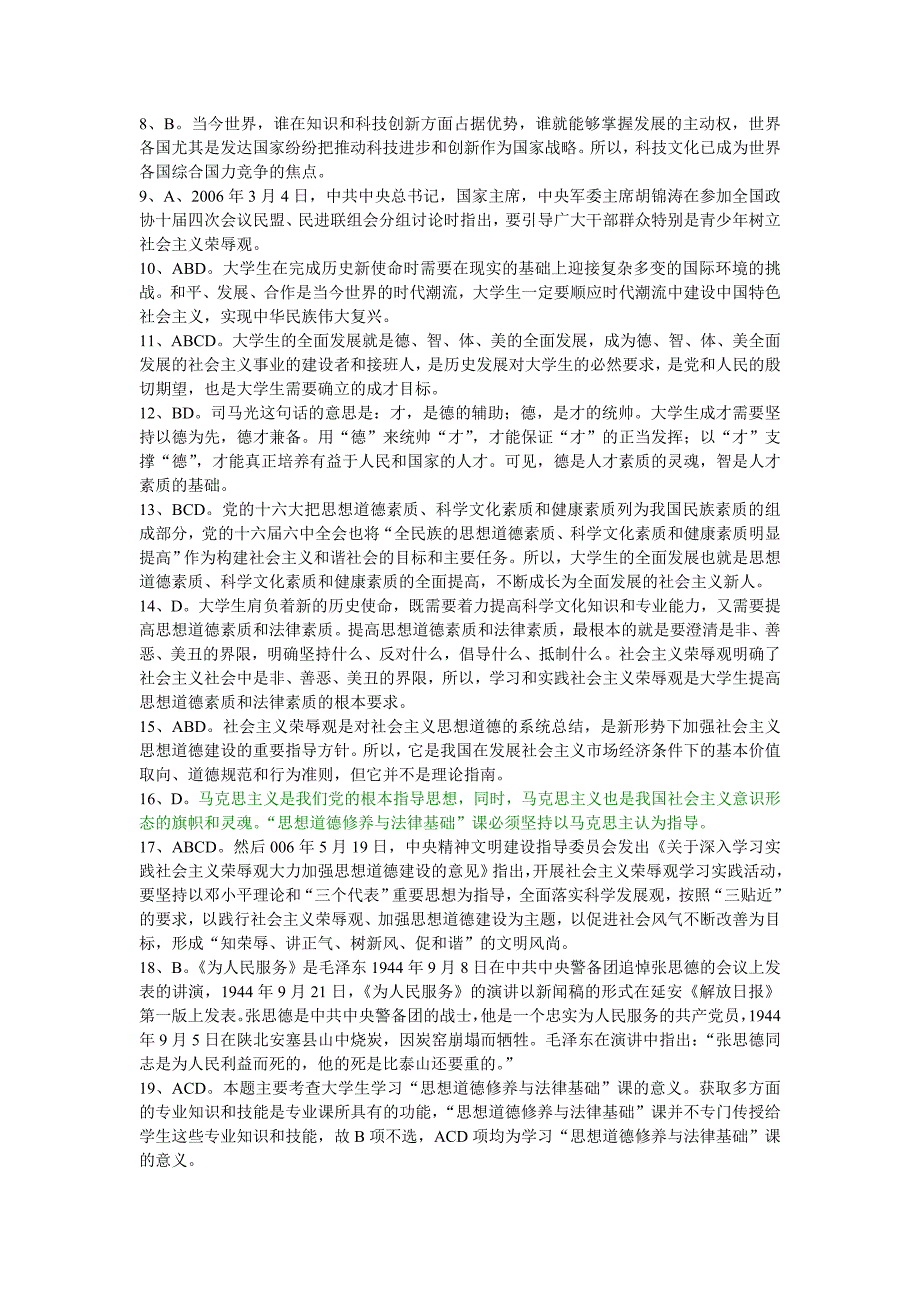 8、B。当今世界，谁在知识和科技创新方面占据优势，谁就能够掌握发展的主动权，世界各国尤其是发达国家纷纷把推动科技进步和创新作为国家战略。所以，科技文化已成为世界各国综合国力竞争的焦点。
9、A、2006 年 3 月 4 日，中共中央总书记，国家主席，中央军委主席胡锦涛在参加全国政协十届四次会议民盟、民进联组会分组讨论时指出，要引导广大干部群众特别是青少年树立社会主义荣辱观。
10、ABD。大学生在完成历史新使命时需要在现实的基础上迎接复杂多变的国际环境的挑战。和平、发展、合作是当今世界的时代潮流，大学生一定要顺应时代潮流中建设中国特色社会主义，实现中华民族伟大复兴。
11、ABCD。大学生的全面发展就是德、智、体、美的全面发展，成为德、智、体、美全面发展的社会主义事业的建设者和接班人，是历史发展对大学生的必然要求，是党和人民的殷切期望，也是大学生需要确立的成才目标。
12、BD。司马光这句话的意思是：才，是德的辅助；德，是才的统帅。大学生成才需要坚持以德为先，德才兼备。用“德”来统帅“才”，才能保证“才”的正当发挥；以“才”支撑“德”，才能真正培养有益于人民和国家的人才。可见，德是人才素质的灵魂，智是人才素质的基础。
13、BCD。党的十六大把思想道德素质、科学文化素质和健康素质列为我国民族素质的组成部分，党的十六届六中全会也将“全民族的思想道德素质、科学文化素质和健康素质明显提高”作为构建社会主义和谐社会的目标和主要任务。所以，大学生的全面发展也就是思想道德素质、科学文化素质和健康素质的全面提高，不断成长为全面发展的社会主义新人。
14、D。大学生肩负着新的历史使命，既需要着力提高科学文化知识和专业能力，又需要提高思想道德素质和法律素质。提高思想道德素质和法律素质，最根本的就是要澄清是非、善恶、美丑的界限，明确坚持什么、反对什么，倡导什么、抵制什么。社会主义荣辱观明确了社会主义社会中是非、善恶、美丑的界限，所以，学习和实践社会主义荣辱观是大学生提高思想道德素质和法律素质的根本要求。
15、ABD。社会主义荣辱观是对社会主义思想道德的系统总结，是新形势下加强社会主义思想道德建设的重要指导方针。所以，它是我国在发展社会主义市场经济条件下的基本价值取向、道德规范和行为准则，但它并不是理论指南。
16、D。马克思主义是我们党的根本指导思想，同时，马克思主义也是我国社会主义意识形态的旗帜和灵魂。“思想道德修养与法律基础”课必须坚持以马克思主认为指导。
17、ABCD。然后 006 年 5 月 19 日，中央精神文明建设指导委员会发出《关于深入学习实践社会主义荣辱观大力加强思想道德建设的意见》指出，开展社会主义荣辱观学习实践活动，要坚持以邓小平理论和“三个代表”重要思想为指导，全面落实科学发展观，按照“三贴近”的要求，以践行社会主义荣辱观、加强思想道德建设为主题，以促进社会风气不断改善为目标，形成“知荣辱、讲正气、树新风、促和谐”的文明风尚。
18、B。《为人民服务》是毛泽东 1944 年 9 月 8 日在中共中央警备团追悼张思德的会议上发表的讲演，1944 年 9 月 21 日，《为人民服务》的演讲以新闻稿的形式在延安《解放日报》第一版上发表。张思德是中共中央警备团的战士，他是一个忠实为人民服务的共产党员，1944 年 9 月 5 日在陕北安塞县山中烧炭，因炭窑崩塌而牺牲。毛泽东在演讲中指出：“张思德同志是为人民利益而死的，他的死是比泰山还要重的。”
19、ACD。本题主要考查大学生学习“思想道德修养与法律基础”课的意义。获取多方面的专业知识和技能是专业课所具有的功能，“思想道德修养与法律基础”课并不专门传授给学生这些专业知识和技能，故 B 项不选，ACD 项均为学习“思想道德修养与法律基础”课的意义。